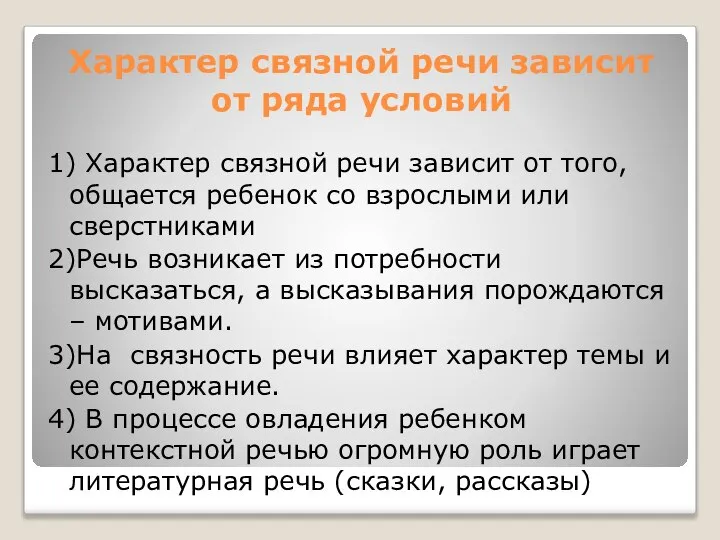 Характер связной речи зависит от ряда условий

1) Характер связной речи зависит от того, общается ребенок со взрослыми или сверстниками

2)Речь возникает из потребности высказаться, а высказывания порождаются – мотивами.

3)На связность речи влияет характер темы и ее содержание.

4) В процессе овладения ребенком контекстной речью огромную роль играет литературная речь (сказки, рассказы)